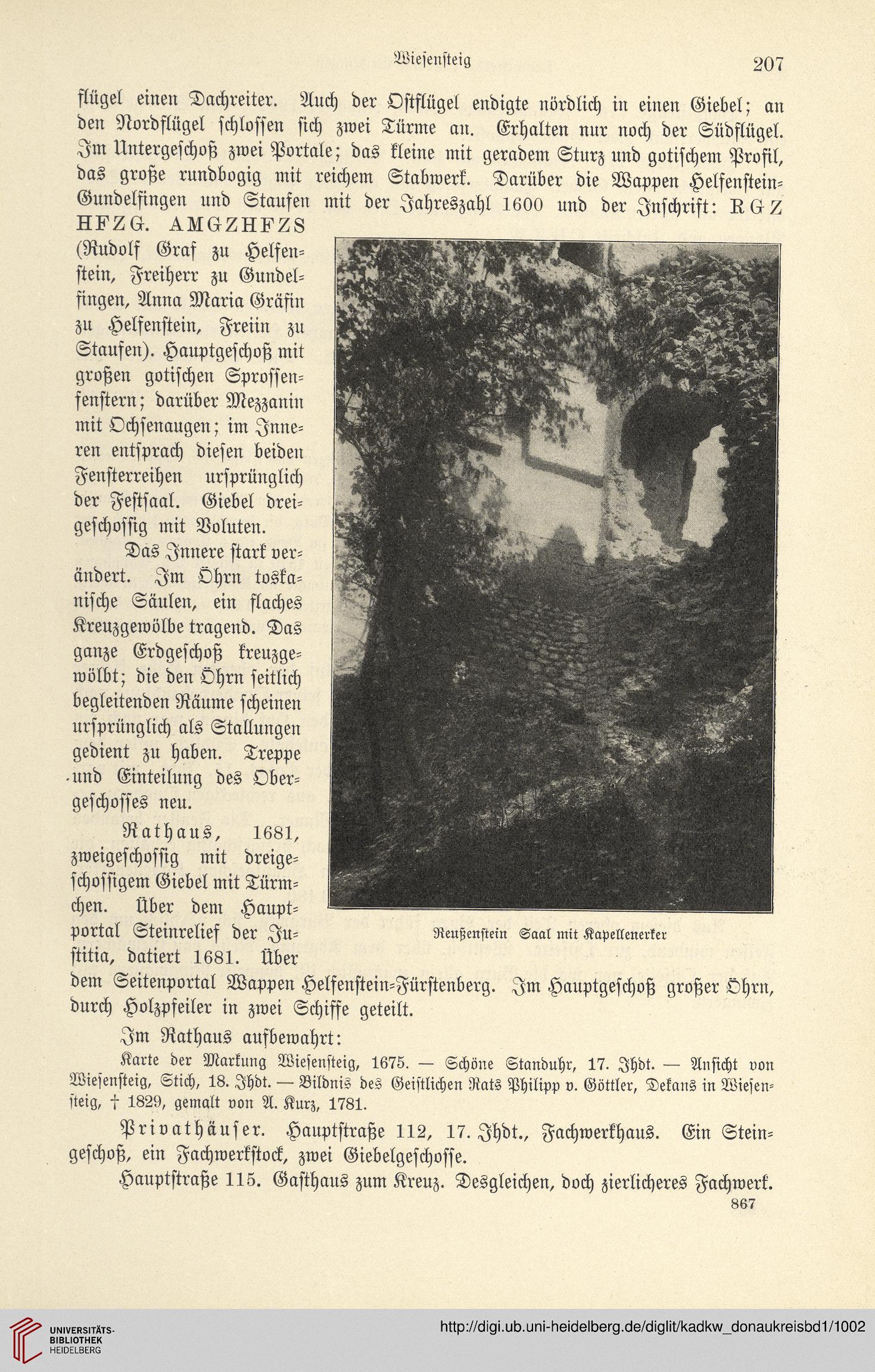 Wiesensteig

207

flügel einen Dachreiter. Auch der Ostflügel endigte nördlich in einen Giebel; an den Nordflügel schlossen sich zwei Türme an. Erhalten nur noch der Südflügel. Im Untergeschoß zwei Portale; das kleine mit geradem Sturz und gotischem Profil, das große rundbogig mit reichem Stabwerk. Darüber die Wappen Helfenstein-Gundelfingen und Staufen mit der Jahreszahl 1600 und der Inschrift: R G Z H F Z G. A M G Z H F Z S (Rudolf Graf zu Helfenstein, Freiherr zu Gundelfingen, Anna Maria Gräfin zu Helfenstein, Freiin zu Staufen). Hauptgeschoß mit großen gotischen Sprossenfenstern; darüber Mezzanin mit Ochsenaugen; im Inneren entsprach diesen beiden Fensterreihen ursprünglich der Festsaal. Giebel dreigeschossig mit Voluten.

Das Innere stark verändert. Im Öhrn toskanische Säulen, ein flaches Kreuzgewölbe tragend. Das ganze Erdgeschoß kreuzgewölbt; die den Öhrn seitlich begleitenden Räume scheinen ursprünglich als Stallungen gedient zu haben. Treppe und Einteilung des Obergeschosses neu.

Rathaus, 1681, zweigeschossig mit dreigeschossigem Giebel mit Türmchen. Über dem Hauptportal Steinrelief der Justitia, datiert 1681. Über dem Seitenportal Wappen Helfenstein-Fürstenberg. Im Hauptgeschoß großer Öhrn, durch Holzpfeiler in zwei Schiffe geteilt.

Reußenstein Saal mit Kapellenerker

Im Rathaus aufbewahrt:

Karte der Markung Wiesensteig, 1675. — Schöne Standuhr, 17. Jhdt. — Ansicht von Wiesensteig, Stich, 18. Jhdt. — Bildnis des Geistlichen Rats Philipp v. Göttler, Dekans in Wiesensteig, † 1829, gemalt von A. Kurz, 1781.

Privathäuser. Hauptstraße 112, 17. Jhdt., Fachwerkhaus. Ein Steingeschoß, ein Fachwerkstock, zwei Giebelgeschosse.

Hauptstraße 115. Gasthaus zum Kreuz. Desgleichen, doch zierlicheres Fachwerk.

867

UNIVERSITÄTS-BIBLIOTHEK HEIDELBERG

http://digi.ub.uni-heidelberg.de/diglit/kadkw_donaukreisbd1/1002